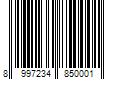 8 997234 850001